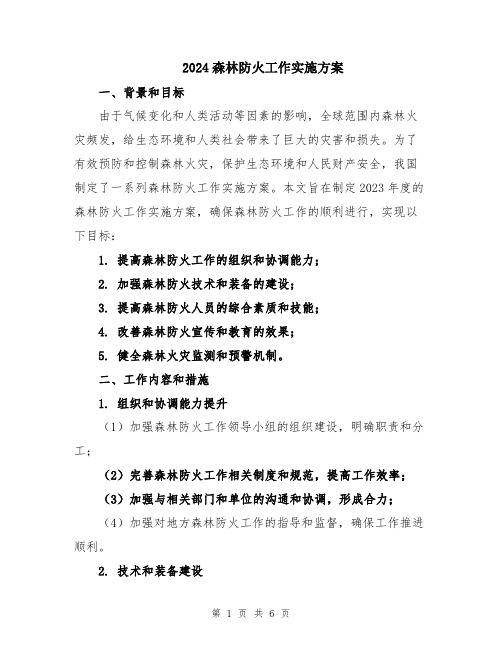 2024森林防火工作实施方案

一、背景和目标

由于气候变化和人类活动等因素的影响，全球范围内森林火灾频发，给生态环境和人类社会带来了巨大的灾害和损失。为了有效预防和控制森林火灾，保护生态环境和人民财产安全，我国制定了一系列森林防火工作实施方案。本文旨在制定2023年度的森林防火工作实施方案，确保森林防火工作的顺利进行，实现以下目标：

1. 提高森林防火工作的组织和协调能力；

2. 加强森林防火技术和装备的建设；

3. 提高森林防火人员的综合素质和技能；

4. 改善森林防火宣传和教育的效果；

5. 健全森林火灾监测和预警机制。

二、工作内容和措施

1. 组织和协调能力提升

（1）加强森林防火工作领导小组的组织建设，明确职责和分工；

（2）完善森林防火工作相关制度和规范，提高工作效率；

（3）加强与相关部门和单位的沟通和协调，形成合力；

（4）加强对地方森林防火工作的指导和监督，确保工作推进顺利。

2. 技术和装备建设

第 1 页 共 6 页